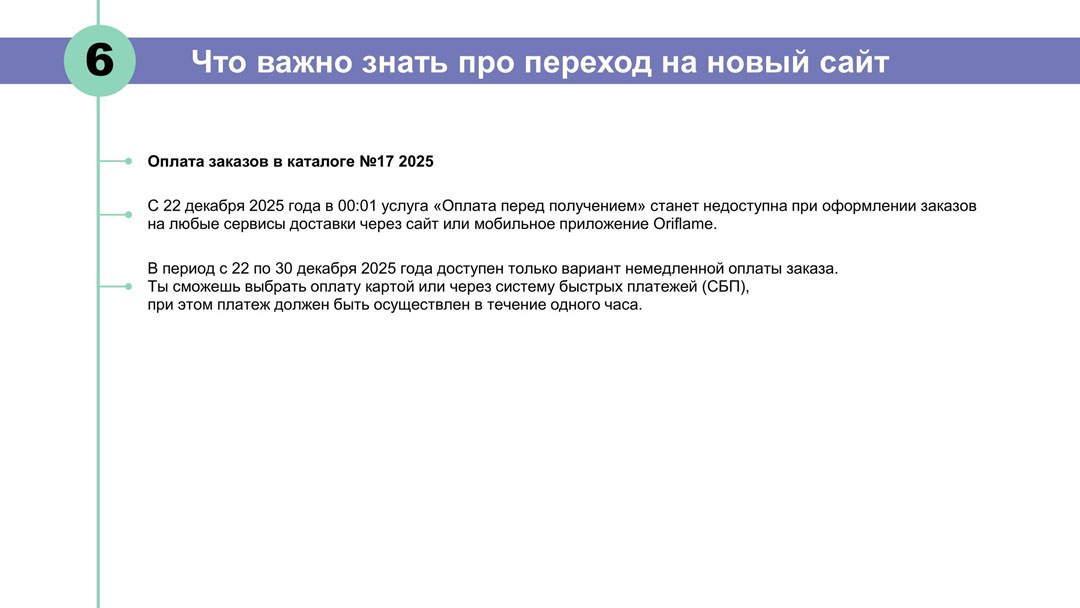 6

Что важно знать про переход на новый сайт

Оплата заказов в каталоге №17 2025

С 22 декабря 2025 года в 00:01 услуга «Оплата перед получением» станет недоступна при оформлении заказов на любые сервисы доставки через сайт или мобильное приложение Oriflame.

В период с 22 по 30 декабря 2025 года доступен только вариант немедленной оплаты заказа. Ты сможешь выбрать оплату картой или через систему быстрых платежей (СБП), при этом платеж должен быть осуществлен в течение одного часа.